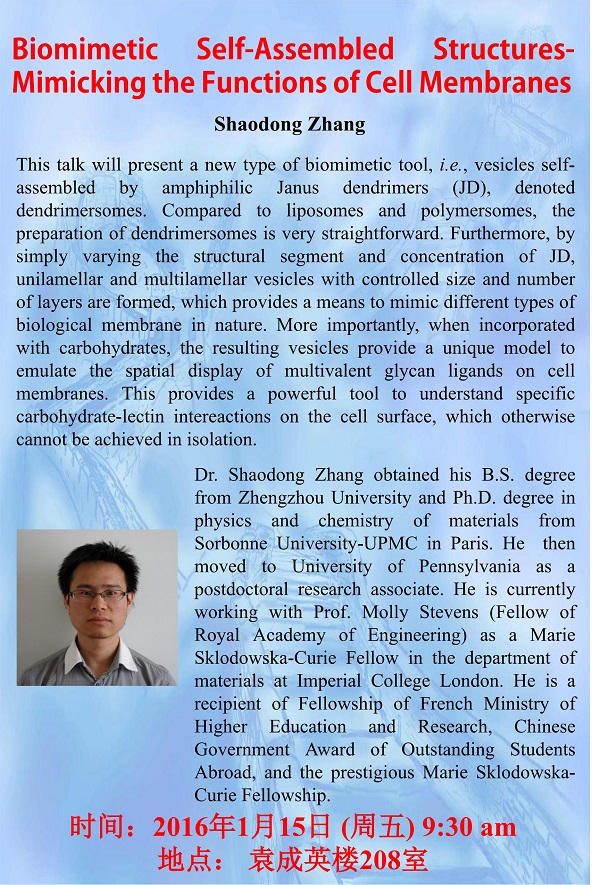 Biomimetic Self-Assembled Structures-Mimicking the Functions of Cell Membranes

Shaodong Zhang

This talk will present a new type of biomimetic tool, i.e., vesicles self-assembled by amphiphilic Janus dendrimers (JD), denoted dendrimersomes. Compared to liposomes and polymersomes, the preparation of dendrimersomes is very straightforward. Furthermore, by simply varying the structural segment and concentration of JD, unilamellar and multilamellar vesicles with controlled size and number of layers are formed, which provides a means to mimic different types of biological membrane in nature. More importantly, when incorporated with carbohydrates, the resulting vesicles provide a unique model to emulate the spatial display of multivalent glycan ligands on cell membranes. This provides a powerful tool to understand specific carbohydrate-lectin intereactions on the cell surface, which otherwise cannot be achieved in isolation.

Dr. Shaodong Zhang obtained his B.S. degree from Zhengzhou University and Ph.D. degree in physics and chemistry of materials from Sorbonne University-UPMC in Paris. He then moved to University of Pennsylvania as a postdoctoral research associate. He is currently working with Prof. Molly Stevens (Fellow of Royal Academy of Engineering) as a Marie Sklodowska-Curie Fellow in the department of materials at Imperial College London. He is a recipient of Fellowship of French Ministry of Higher Education and Research, Chinese Government Award of Outstanding Students Abroad, and the prestigious Marie Sklodowska-Curie Fellowship.

时间：2016年1月15日 (周五) 9:30 am
地点： 袁成英楼208室